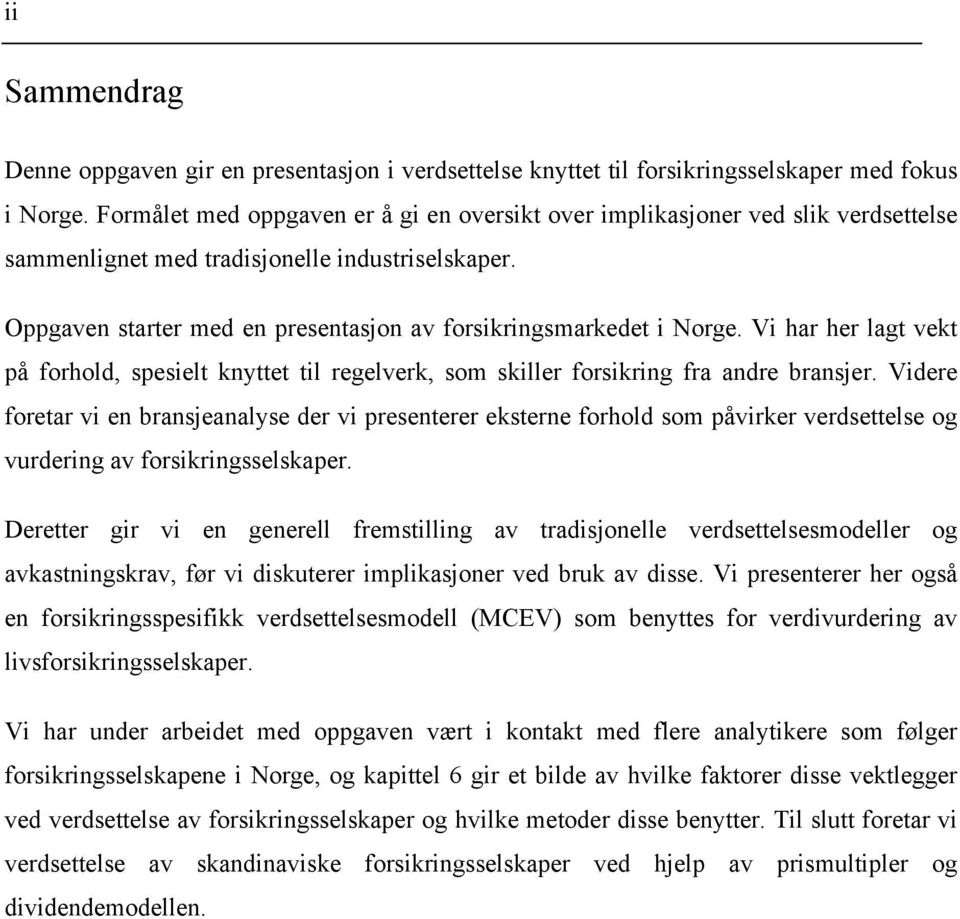 ii

Sammendrag

Denne oppgaven gir en presentasjon i verdsettelse knyttet til forsikringsselskaper med fokus i Norge. Formålet med oppgaven er å gi en oversikt over implikasjoner ved slik verdsettelse sammenlignet med tradisjonelle industriselskaper.

Oppgaven starter med en presentasjon av forsikringsmarkedet i Norge. Vi har her lagt vekt på forhold, spesielt knyttet til regelverk, som skiller forsikring fra andre bransjer. Videre foretar vi en bransjeanalyse der vi presenterer eksterne forhold som påvirker verdsettelse og vurdering av forsikringsselskaper.

Deretter gir vi en generell fremstilling av tradisjonelle verdsettelsesmodeller og avkastningskrav, før vi diskuterer implikasjoner ved bruk av disse. Vi presenterer her også en forsikringsspesifikk verdsettelsesmodell (MCEV) som benyttes for verdivurdering av livsforsikringsselskaper.

Vi har under arbeidet med oppgaven vært i kontakt med flere analytikere som følger forsikringsselskapene i Norge, og kapittel 6 gir et bilde av hvilke faktorer disse vektlegger ved verdsettelse av forsikringsselskaper og hvilke metoder disse benytter. Til slutt foretar vi verdsettelse av skandinaviske forsikringsselskaper ved hjelp av prismultipler og dividendemodellen.